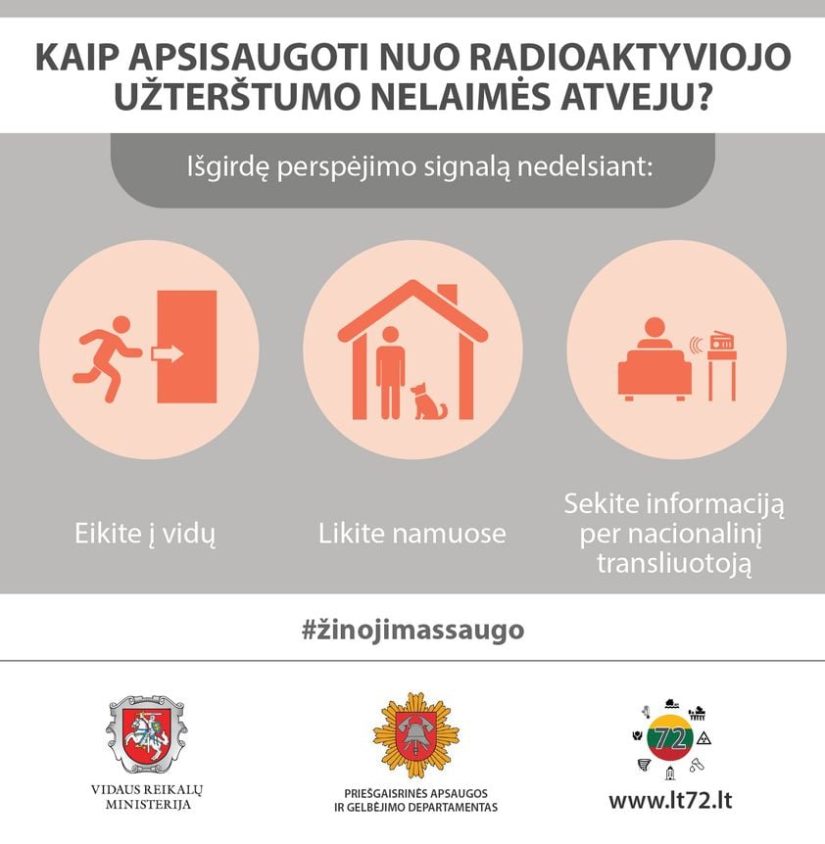 KAIP APSISAUGOTI NUO RADIOAKTYVIOJO UŽTERŠTUMO NELAIMĖS ATVEJU?

Išgirdę perspėjimo signalą nedelsiant:

Eikite į vidų

Likite namuose

Sekite informaciją per nacionalinį transliuotoją

#žinojimassaugo

VIDAUS REIKALŲ MINISTERIJA

PRIEŠGAISRINĖS APSAUGOS IR GELBĖJIMO DEPARTAMENTAS

72

www.lt72.lt